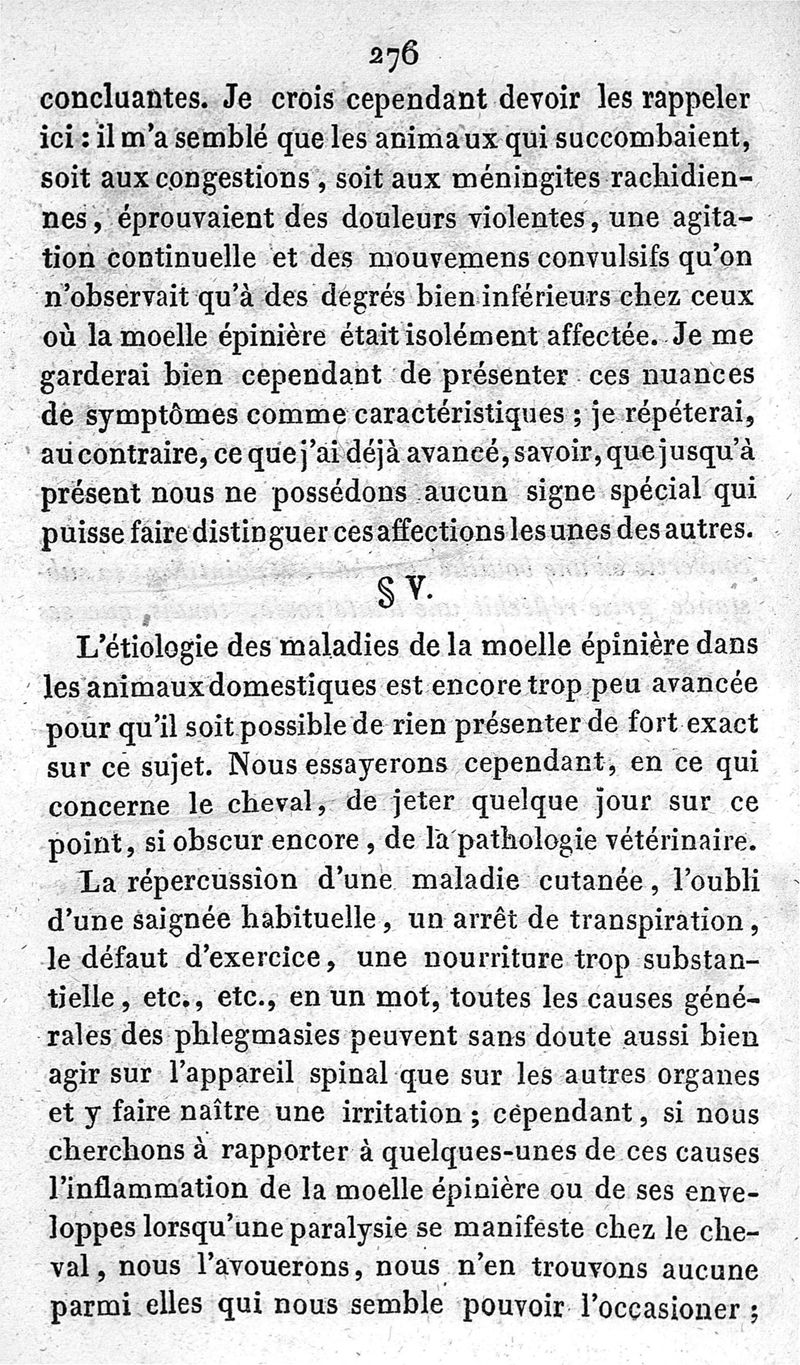 276

concluantes. Je crois cependant devoir les rappeler ici : il m'a semblé que les animaux qui succombaient, soit aux congestions, soit aux méningites rachidiennes, éprouvaient des douleurs violentes, une agitation continuelle et des mouvemens convulsifs qu'on n'observait qu'à des degrés bien inférieurs chez ceux où la moelle épinière était isolément affectée. Je me garderai bien cependant de présenter ces nuances de symptômes comme caractéristiques ; je répéterai, au contraire, ce que j'ai déjà avancé, savoir, que jusqu'à présent nous ne possédons aucun signe spécial qui puisse faire distinguer ces affections les unes des autres.

§ V.

L'étiologie des maladies de la moelle épinière dans les animaux domestiques est encore trop peu avancée pour qu'il soit possible de rien présenter de fort exact sur ce sujet. Nous essayerons cependant, en ce qui concerne le cheval, de jeter quelque jour sur ce point, si obscur encore, de la pathologie vétérinaire.

La répercussion d'une maladie cutanée, l'oubli d'une saignée habituelle, un arrêt de transpiration, le défaut d'exercice, une nourriture trop substantielle, etc., etc., en un mot, toutes les causes générales des phlegmasies peuvent sans doute aussi bien agir sur l'appareil spinal que sur les autres organes et y faire naître une irritation ; cependant, si nous cherchons à rapporter à quelques-unes de ces causes l'inflammation de la moelle épinière ou de ses enveloppes lorsqu'une paralysie se manifeste chez le cheval, nous l'avouerons, nous n'en trouvons aucune parmi elles qui nous semble pouvoir l'occasioner ;